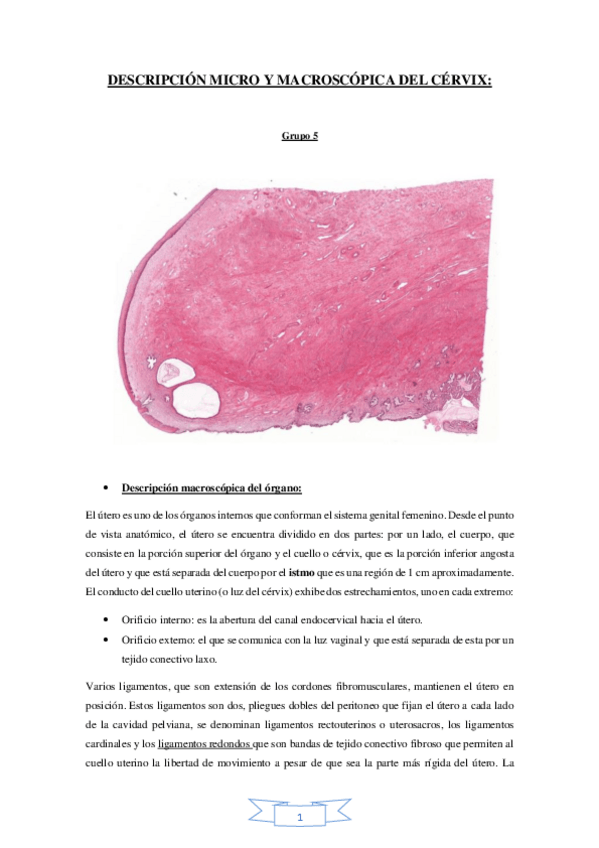 DESCRIPCIÓN MICRO Y MACROSCÓPICA DEL CÉRVIX:

Grupo 5

• Descripción macroscópica del órgano:

El útero es uno de los órganos internos que conforman el sistema genital femenino. Desde el punto de vista anatómico, el útero se encuentra dividido en dos partes: por un lado, el cuerpo, que consiste en la porción superior del órgano y el cuello o cérvix, que es la porción inferior angosta del útero y que está separada del cuerpo por el istmo que es una región de 1 cm aproximadamente. El conducto del cuello uterino (o luz del cérvix) exhibe dos estrechamientos, uno en cada extremo:

• Orificio interno: es la abertura del canal endocervical hacia el útero.
• Orificio externo: el que se comunica con la luz vaginal y que está separada de esta por un tejido conectivo laxo.

Varios ligamentos, que son extensión de los cordones fibromusculares, mantienen el útero en posición. Estos ligamentos son dos, pliegues dobles del peritoneo que fijan el útero a cada lado de la cavidad pelviana, se denominan ligamentos rectouterinos o uterosacros, los ligamentos cardinales y los ligamentos redondos que son bandas de tejido conectivo fibroso que permiten al cuello uterino la libertad de movimiento a pesar de que sea la parte más rígida del útero. La

1